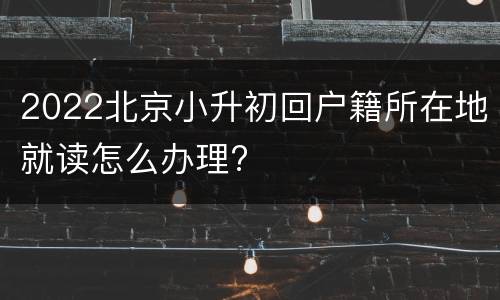 2022北京小升初回户籍所在地就读怎么办理?